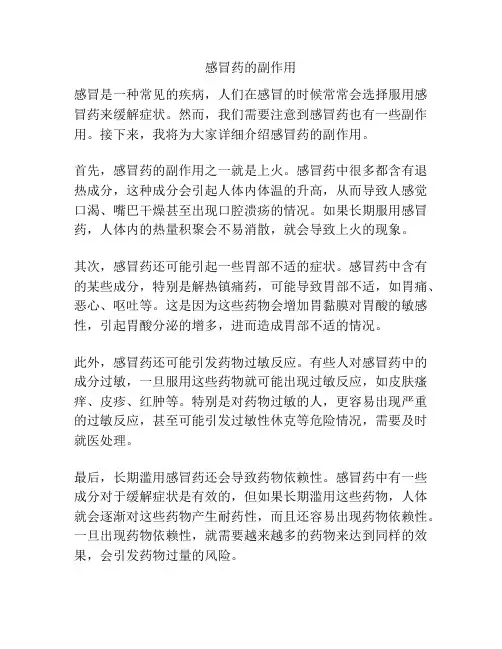 感冒药的副作用

感冒是一种常见的疾病，人们在感冒的时候常常会选择服用感冒药来缓解症状。然而，我们需要注意到感冒药也有一些副作用。接下来，我将为大家详细介绍感冒药的副作用。

首先，感冒药的副作用之一就是上火。感冒药中很多都含有退热成分，这种成分会引起人体内体温的升高，从而导致人感觉口渴、嘴巴干燥甚至出现口腔溃疡的情况。如果长期服用感冒药，人体内的热量积聚会不易消散，就会导致上火的现象。

其次，感冒药还可能引起一些胃部不适的症状。感冒药中含有的某些成分，特别是解热镇痛药，可能导致胃部不适，如胃痛、恶心、呕吐等。这是因为这些药物会增加胃黏膜对胃酸的敏感性，引起胃酸分泌的增多，进而造成胃部不适的情况。

此外，感冒药还可能引发药物过敏反应。有些人对感冒药中的成分过敏，一旦服用这些药物就可能出现过敏反应，如皮肤瘙痒、皮疹、红肿等。特别是对药物过敏的人，更容易出现严重的过敏反应，甚至可能引发过敏性休克等危险情况，需要及时就医处理。

最后，长期滥用感冒药还会导致药物依赖性。感冒药中有一些成分对于缓解症状是有效的，但如果长期滥用这些药物，人体就会逐渐对这些药物产生耐药性，而且还容易出现药物依赖性。一旦出现药物依赖性，就需要越来越多的药物来达到同样的效果，会引发药物过量的风险。